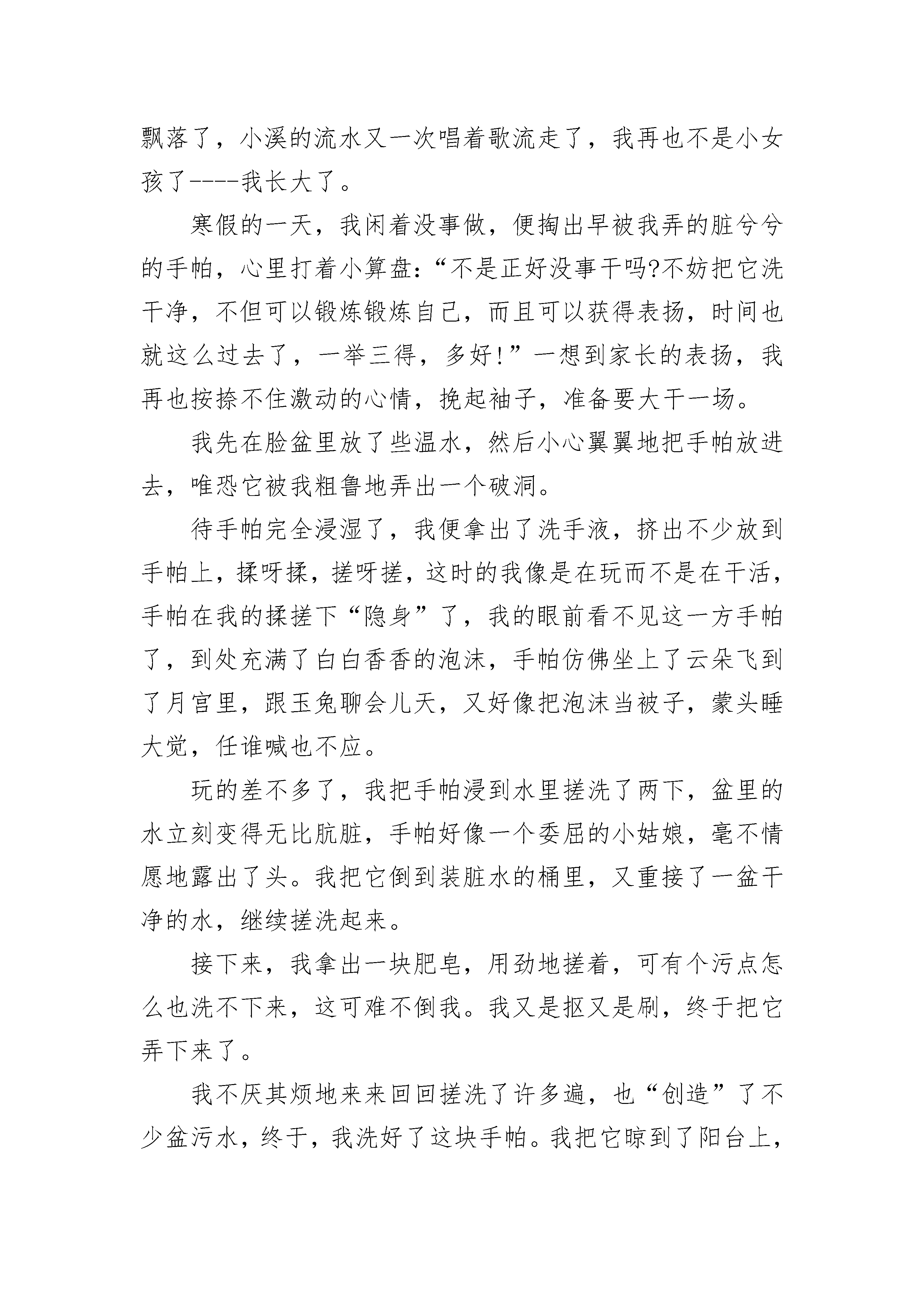 飘落了，小溪的流水又一次唱着歌流走了，我再也不是小女孩了----我长大了。

寒假的一天，我闲着没事做，便掏出早被我弄的脏兮兮的手帕，心里打着小算盘：“不是正好没事干吗?不妨把它洗干净，不但可以锻炼锻炼自己，而且可以获得表扬，时间也就这么过去了，一举三得，多好!”一想到家长的表扬，我再也按捺不住激动的心情，挽起袖子，准备要大干一场。

我先在脸盆里放了些温水，然后小心翼翼地把手帕放进去，唯恐它被我粗鲁地弄出一个破洞。

待手帕完全浸湿了，我便拿出了洗手液，挤出不少放到手帕上，揉呀揉，搓呀搓，这时的我像是在玩而不是在干活，手帕在我的揉搓下“隐身”了，我的眼前看不见这一方手帕了，到处充满了白白香香的泡沫，手帕仿佛坐上了云朵飞到了月宫里，跟玉兔聊会儿天，又好像把泡沫当被子，蒙头睡大觉，任谁喊也不应。

玩的差不多了，我把手帕浸到水里搓洗了两下，盆里的水立刻变得无比肮脏，手帕好像一个委屈的小姑娘，毫不情愿地露出了头。我把它倒到装脏水的桶里，又重接了一盆干净的水，继续搓洗起来。

接下来，我拿出一块肥皂，用劲地搓着，可有个污点怎么也洗不下来，这可难不倒我。我又是抠又是刷，终于把它弄下来了。

我不厌其烦地来来回回搓洗了许多遍，也“创造”了不少盆污水，终于，我洗好了这块手帕。我把它晾到了阳台上，